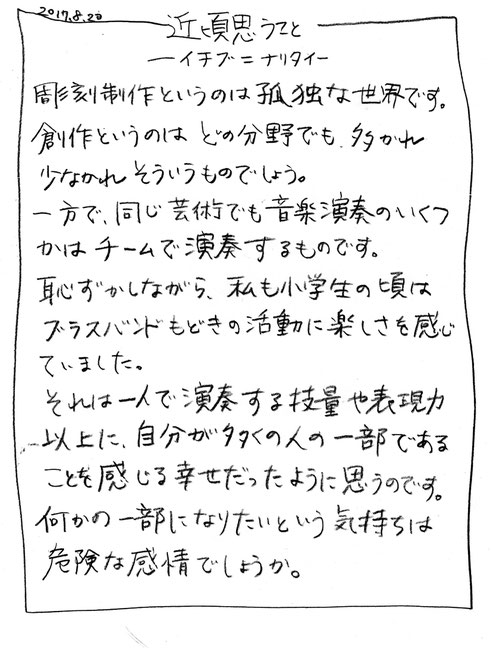 2017.8.20

近頃思うこと

ーイチブニナリタイー

彫刻制作というのは孤独な世界です。創作というのはどの分野でも、多かれ少なかれそういうものでしょう。

一方で、同じ芸術でも音楽演奏のいくつかはチームで演奏するものです。

恥ずかしながら、私も小学生の頃はブラスバンドもどきの活動に楽しさを感じていました。

それは一人で演奏する技量や表現力以上に、自分が多くの人の一部であることを感じる幸せだったように思うのです。

何かの一部になりたいという気持ちは危険な感情でしょうか。